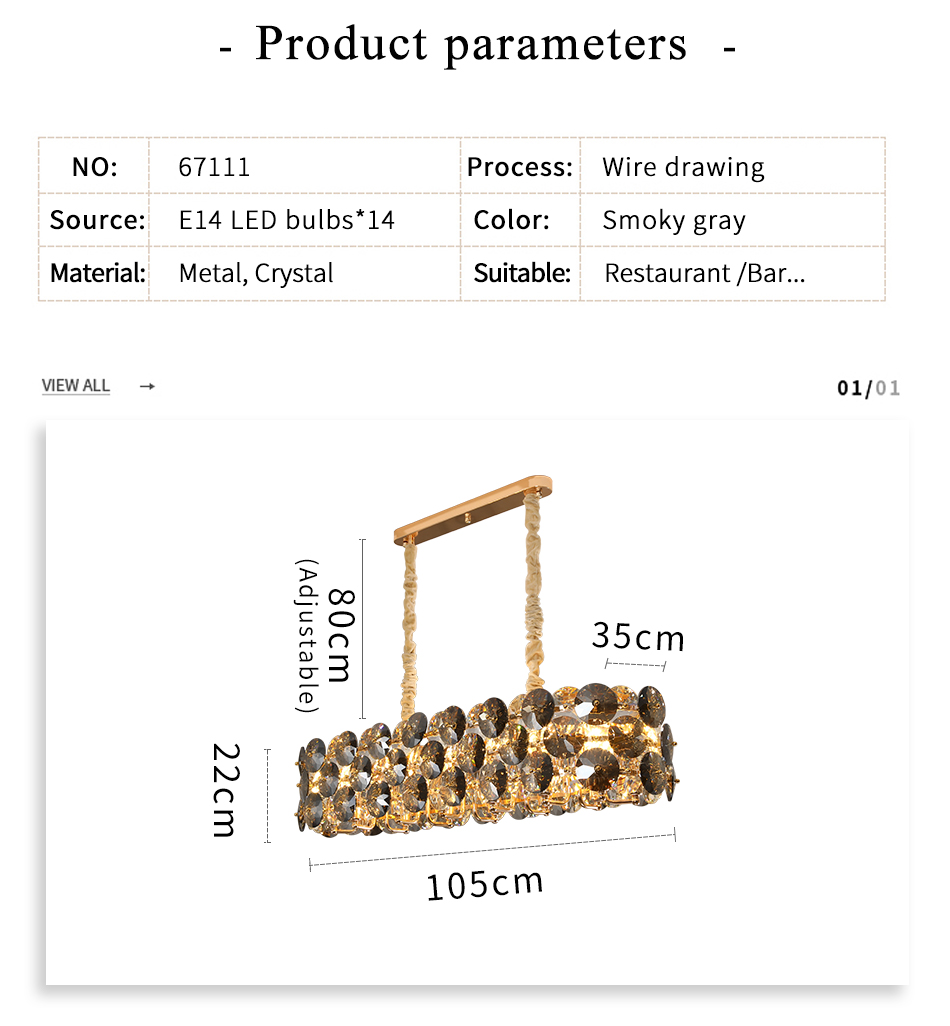 - Product parameters -

| NO: | 67111 | Process: | Wire drawing |
|---|---|---|---|
| Source: | E14 LED bulbs*14 | Color: | Smoky gray |
| Material: | Metal, Crystal | Suitable: | Restaurant /Bar... |

VIEW ALL →

01/01

80cm
(Adjustable)

35cm

22cm

105cm